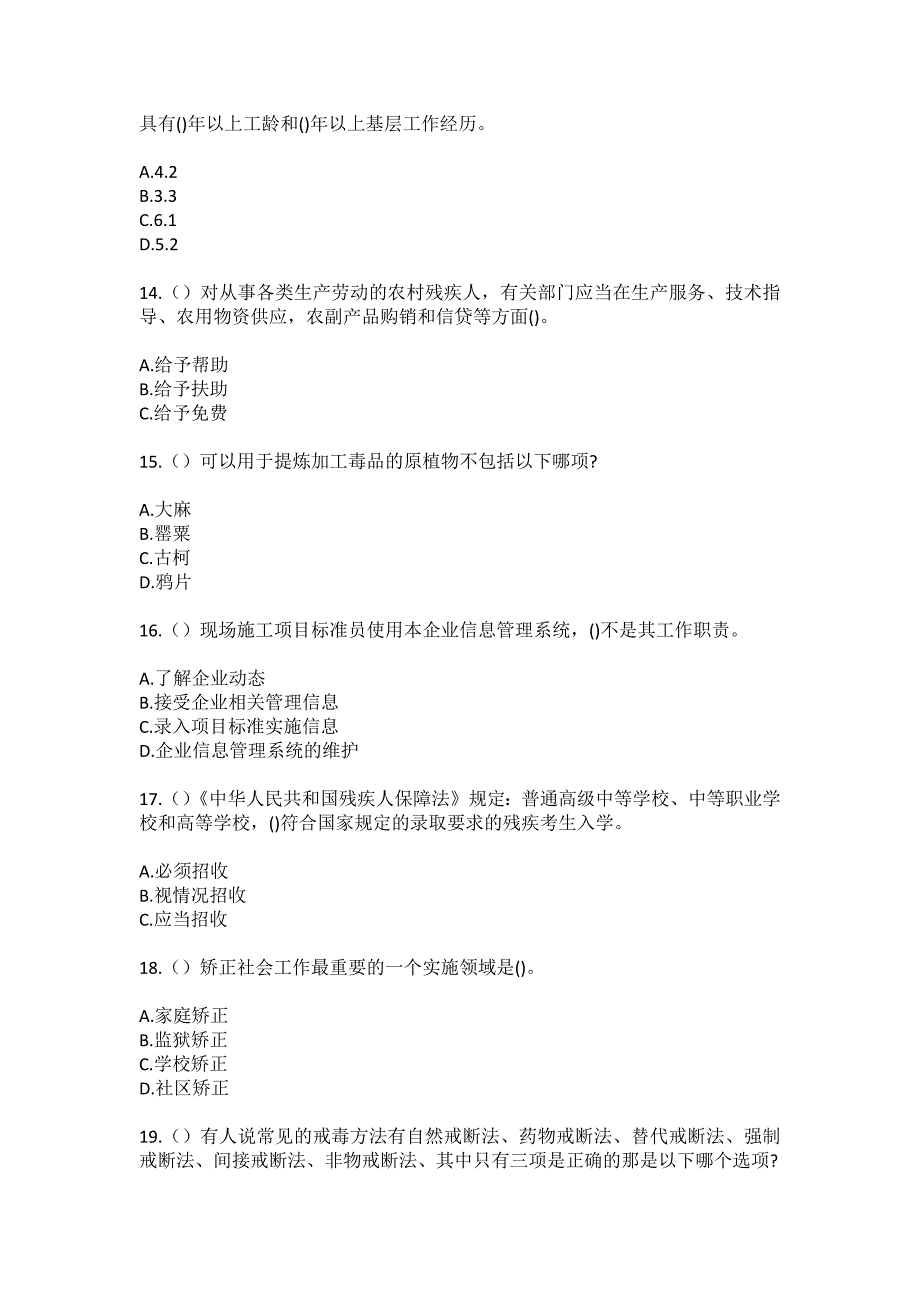 具有()年以上工龄和()年以上基层工作经历。

A.4.2
B.3.3
C.6.1
D.5.2

14.（）对从事各类生产劳动的农村残疾人，有关部门应当在生产服务、技术指导、农用物资供应，农副产品购销和信贷等方面()。

A.给予帮助
B.给予扶助
C.给予免费

15.（）可以用于提炼加工毒品的原植物不包括以下哪项?

A.大麻
B.罂粟
C.古柯
D.鸦片

16.（）现场施工项目标准员使用本企业信息管理系统，()不是其工作职责。

A.了解企业动态
B.接受企业相关管理信息
C.录入项目标准实施信息
D.企业信息管理系统的维护

17.（）《中华人民共和国残疾人保障法》规定：普通高级中等学校、中等职业学校和高等学校，()符合国家规定的录取要求的残疾考生入学。

A.必须招收
B.视情况招收
C.应当招收

18.（）矫正社会工作最重要的一个实施领域是()。

A.家庭矫正
B.监狱矫正
C.学校矫正
D.社区矫正

19.（）有人说常见的戒毒方法有自然戒断法、药物戒断法、替代戒断法、强制戒断法、间接戒断法、非物戒断法、其中只有三项是正确的那是以下哪个选项?